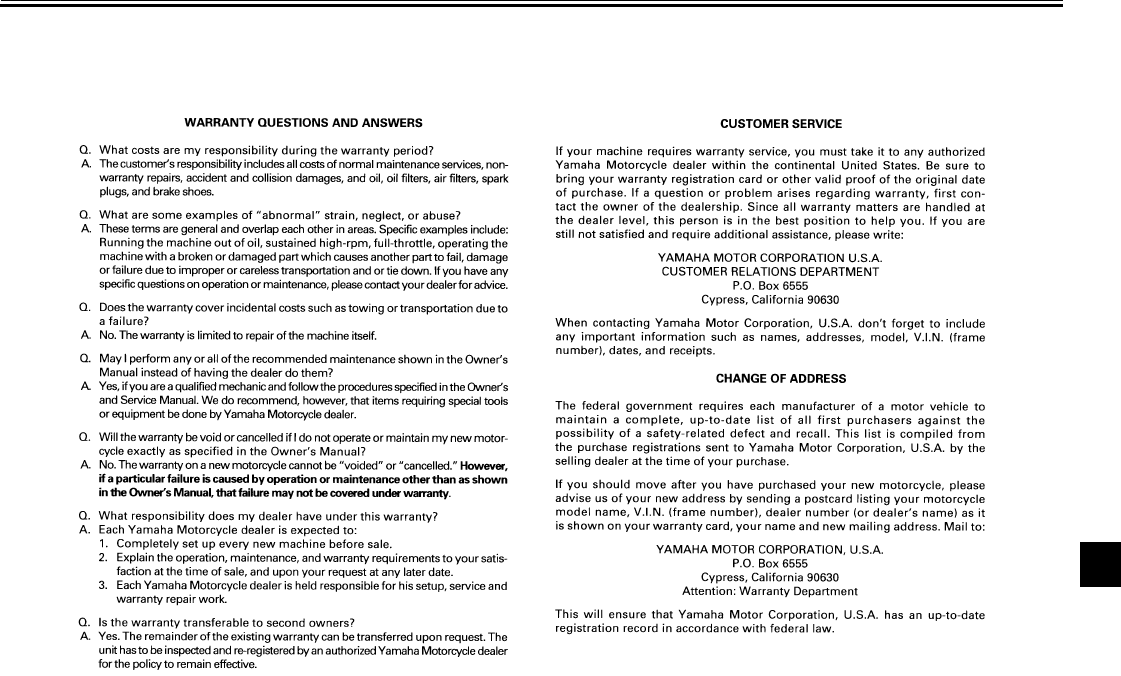 WARRANTY QUESTIONS AND ANSWERS

Q. What costs are my responsibility during the warranty period?
A. The customer's responsibility includes all costs of normal maintenance services, non-warranty repairs, accident and collision damages, and oil, oil filters, air filters, spark plugs, and brake shoes.

Q. What are some examples of "abnormal" strain, neglect, or abuse?
A. These terms are general and overlap each other in areas. Specific examples include: Running the machine out of oil, sustained high-rpm, full-throttle, operating the machine with a broken or damaged part which causes another part to fail, damage or failure due to improper or careless transportation and or tie down. If you have any specific questions on operation or maintenance, please contact your dealer for advice.

Q. Does the warranty cover incidental costs such as towing or transportation due to a failure?
A. No. The warranty is limited to repair of the machine itself.

Q. May I perform any or all of the recommended maintenance shown in the Owner's Manual instead of having the dealer do them?
A. Yes, if you are a qualified mechanic and follow the procedures specified in the Owner's and Service Manual. We do recommend, however, that items requiring special tools or equipment be done by Yamaha Motorcycle dealer.

Q. Will the warranty be void or cancelled if I do not operate or maintain my new motorcycle exactly as specified in the Owner's Manual?
A. No. The warranty on a new motorcycle cannot be "voided" or "cancelled." However, if a particular failure is caused by operation or maintenance other than as shown in the Owner's Manual, that failure may not be covered under warranty.

Q. What responsibility does my dealer have under this warranty?
A. Each Yamaha Motorcycle dealer is expected to:
1. Completely set up every new machine before sale.
2. Explain the operation, maintenance, and warranty requirements to your satisfaction at the time of sale, and upon your request at any later date.
3. Each Yamaha Motorcycle dealer is held responsible for his setup, service and warranty repair work.

Q. Is the warranty transferable to second owners?
A. Yes. The remainder of the existing warranty can be transferred upon request. The unit has to be inspected and re-registered by an authorized Yamaha Motorcycle dealer for the policy to remain effective.

CUSTOMER SERVICE

If your machine requires warranty service, you must take it to any authorized Yamaha Motorcycle dealer within the continental United States. Be sure to bring your warranty registration card or other valid proof of the original date of purchase. If a question or problem arises regarding warranty, first contact the owner of the dealership. Since all warranty matters are handled at the dealer level, this person is in the best position to help you. If you are still not satisfied and require additional assistance, please write:

YAMAHA MOTOR CORPORATION U.S.A.
CUSTOMER RELATIONS DEPARTMENT
P.O. Box 6555
Cypress, California 90630

When contacting Yamaha Motor Corporation, U.S.A. don't forget to include any important information such as names, addresses, model, V.I.N. (frame number), dates, and receipts.

CHANGE OF ADDRESS

The federal government requires each manufacturer of a motor vehicle to maintain a complete, up-to-date list of all first purchasers against the possibility of a safety-related defect and recall. This list is compiled from the purchase registrations sent to Yamaha Motor Corporation, U.S.A. by the selling dealer at the time of your purchase.

If you should move after you have purchased your new motorcycle, please advise us of your new address by sending a postcard listing your motorcycle model name, V.I.N. (frame number), dealer number (or dealer's name) as it is shown on your warranty card, your name and new mailing address. Mail to:

YAMAHA MOTOR CORPORATION, U.S.A.
P.O. Box 6555
Cypress, California 90630
Attention: Warranty Department

This will ensure that Yamaha Motor Corporation, U.S.A. has an up-to-date registration record in accordance with federal law.